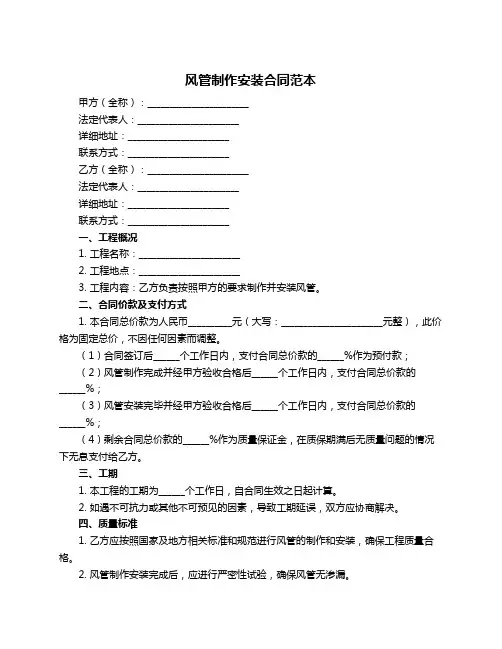 风管制作安装合同范本

甲方（全称）：____________________

法定代表人：____________________

详细地址：____________________

联系方式：____________________

乙方（全称）：____________________

法定代表人：____________________

详细地址：____________________

联系方式：____________________

一、工程概况

1. 工程名称：____________________

2. 工程地点：____________________

3. 工程内容：乙方负责按照甲方的要求制作并安装风管。

二、合同价款及支付方式

1. 本合同总价款为人民币________元（大写：____________________元整），此价格为固定总价，不因任何因素而调整。

（1）合同签订后_____个工作日内，支付合同总价款的_____%作为预付款；

（2）风管制作完成并经甲方验收合格后_____个工作日内，支付合同总价款的_____%；

（3）风管安装完毕并经甲方验收合格后_____个工作日内，支付合同总价款的_____%；

（4）剩余合同总价款的_____%作为质量保证金，在质保期满后无质量问题的情况下无息支付给乙方。

三、工期

1. 本工程的工期为_____个工作日，自合同生效之日起计算。

2. 如遇不可抗力或其他不可预见的因素，导致工期延误，双方应协商解决。

四、质量标准

1. 乙方应按照国家及地方相关标准和规范进行风管的制作和安装，确保工程质量合格。

2. 风管制作安装完成后，应进行严密性试验，确保风管无渗漏。